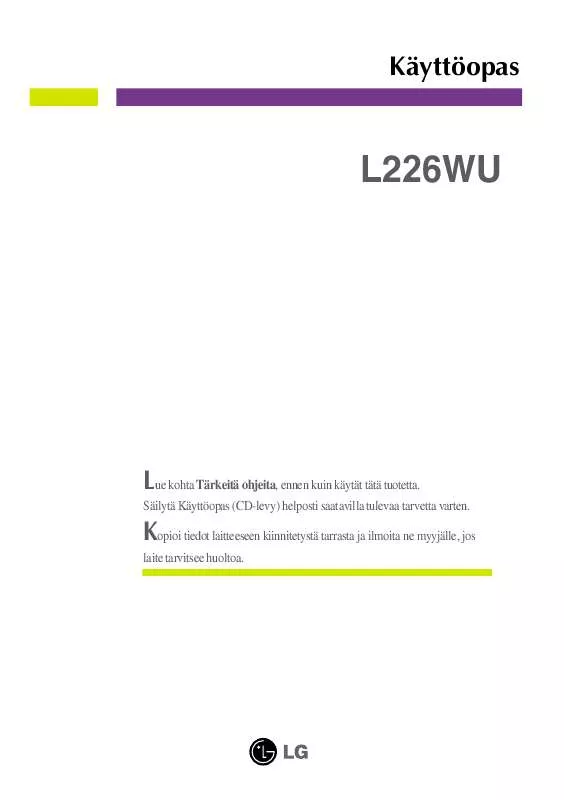 Käyttöopas

L226WU

Lue kohta Tärkeitä ohjeita, ennen kuin käytät tätä tuotetta. Säilytä Käyttöopas (CD-levy) helposti saatavilla tulevaa tarvetta varten.

Kopioi tiedot laitteeseen kiinnitetystä tarrasta ja ilmoita ne myyjälle, jos laite tarvitsee huoltoa.

LG